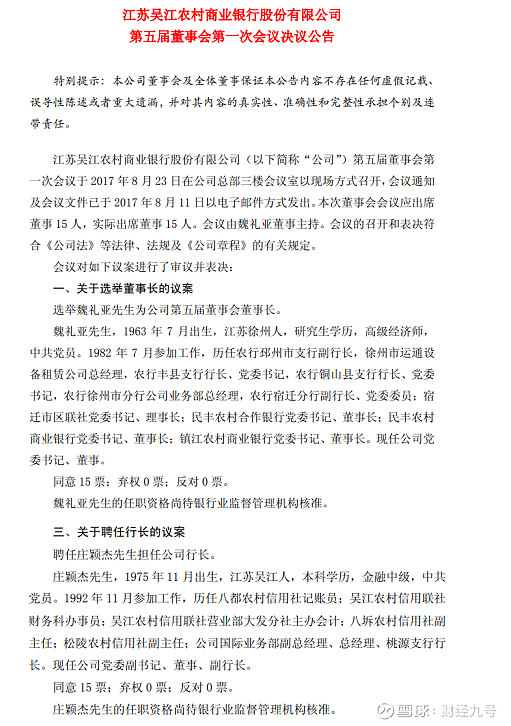 江苏吴江农村商业银行股份有限公司
第五届董事会第一次会议决议公告

特别提示：本公司董事会及全体董事保证本公告内容不存在任何虚假记载、误导性陈述或者重大遗漏，并对其内容的真实性、准确性和完整性承担个别及连带责任。

江苏吴江农村商业银行股份有限公司（以下简称“公司”）第五届董事会第一次会议于 2017 年 8 月 23 日在公司总部三楼会议室以现场方式召开，会议通知及会议文件已于 2017 年 8 月 11 日以电子邮件方式发出。本次董事会会议应出席董事 15 人，实际出席董事 15 人。会议由魏礼亚董事主持。会议的召开和表决符合《公司法》等法律、法规及《公司章程》的有关规定。

会议对如下议案进行了审议并表决：

一、关于选举董事长的议案

选举魏礼亚先生为公司第五届董事会董事长。

魏礼亚先生，1963 年 7 月出生，江苏徐州人，研究生学历，高级经济师，中共党员。1982 年 7 月参加工作，历任农行邳州市支行副行长，徐州市运通设备租赁公司总经理，农行丰县支行行长、党委书记，农行铜山县支行行长、党委书记，农行徐州市分行公司业务部总经理，农行宿迁分行副行长、党委委员；宿迁市区联社党委书记、理事长；民丰农村合作银行党委书记、董事长；民丰农村商业银行党委书记、董事长；镇江农村商业银行党委书记、董事长。现任公司党委书记、董事。

同意 15 票；弃权 0 票；反对 0 票。

魏礼亚先生的任职资格尚待银行业监督管理机构核准。

三、关于聘任行长的议案

聘任庄颖杰先生担任公司行长。

庄颖杰先生，1975 年 11 月出生，江苏吴江人，本科学历，金融中级，中共党员。1992 年 11 月参加工作，历任八都农村信用社记账员；吴江农村信用联社财务科办事员；吴江农村信用联社营业部大发分社主办会计；八坼农村信用社副主任；松陵农村信用社副主任；公司国际业务部副总经理、总经理、桃源支行行长。现任公司党委副书记、董事、副行长。

同意 15 票；弃权 0 票；反对 0 票。

庄颖杰先生的任职资格尚待银行业监督管理机构核准。

雪球：财经九号